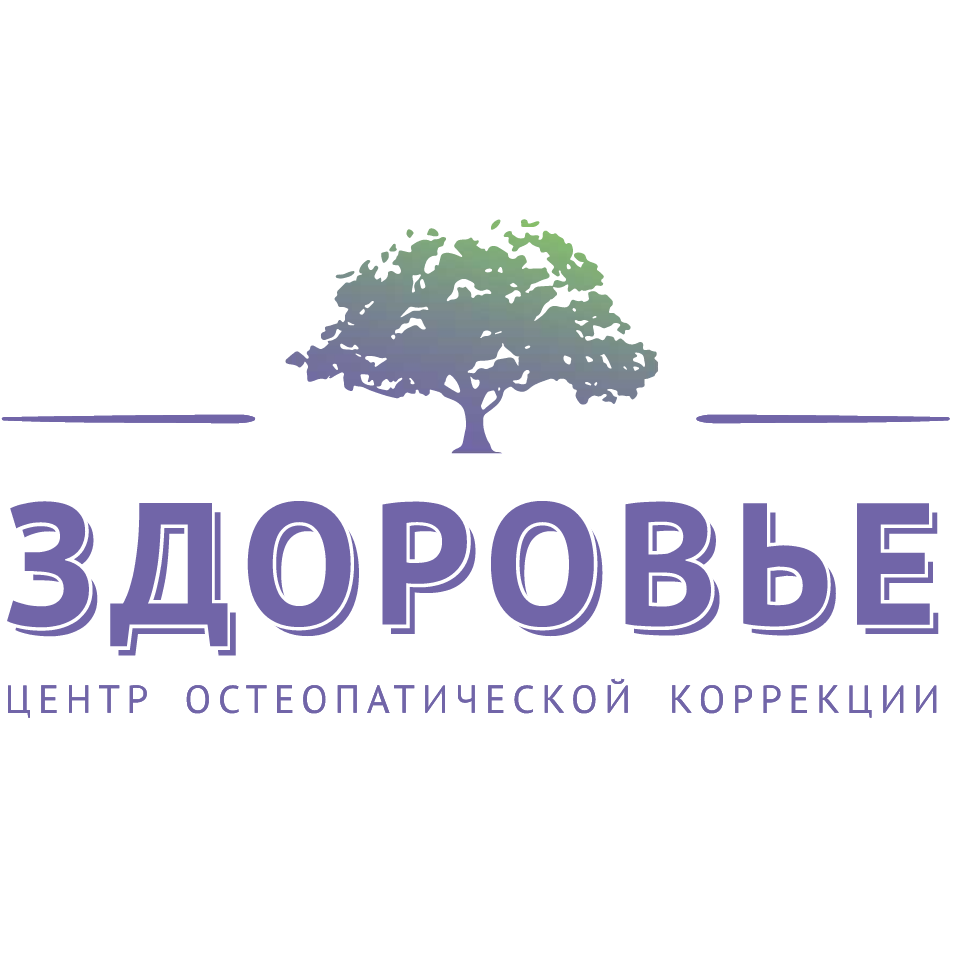 ЗДОРОВЬЕ

ЦЕНТР ОСТЕОПАТИЧЕСКОЙ КОРРЕКЦИИ